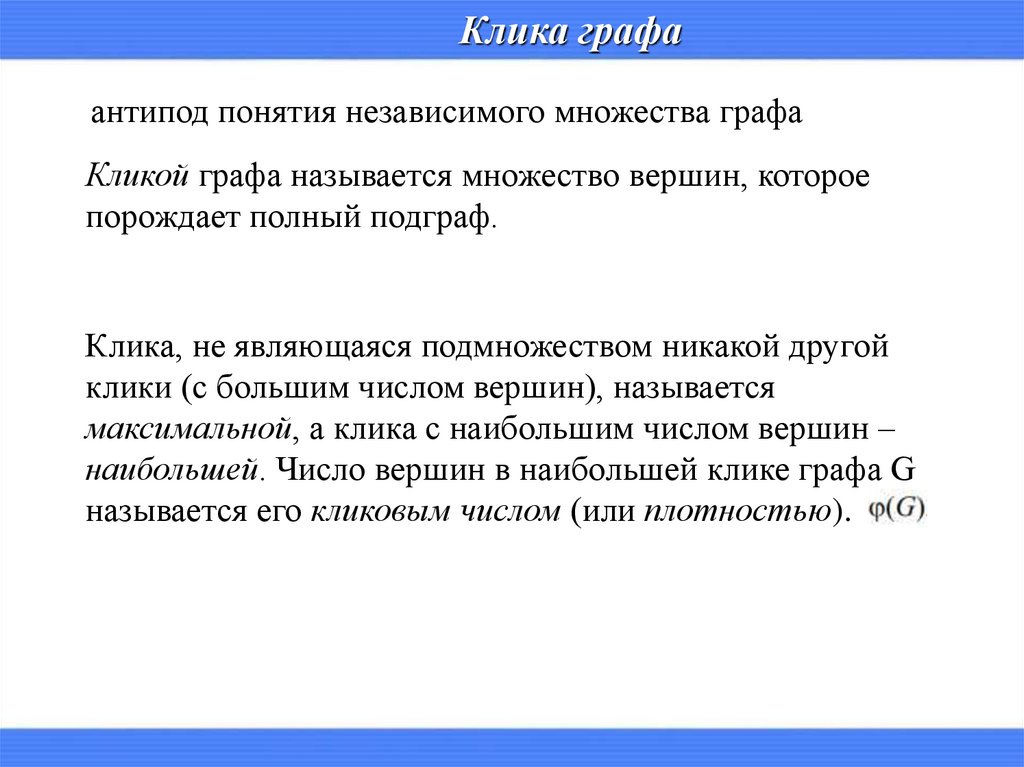 Клика графа

антипод понятия независимого множества графа

Кликой графа называется множество вершин, которое порождает полный подграф.

Клика, не являющаяся подмножеством никакой другой клики (с большим числом вершин), называется максимальной, а клика с наибольшим числом вершин – наибольшей. Число вершин в наибольшей клике графа G называется его кликовым числом (или плотностью). $\varphi(G)$